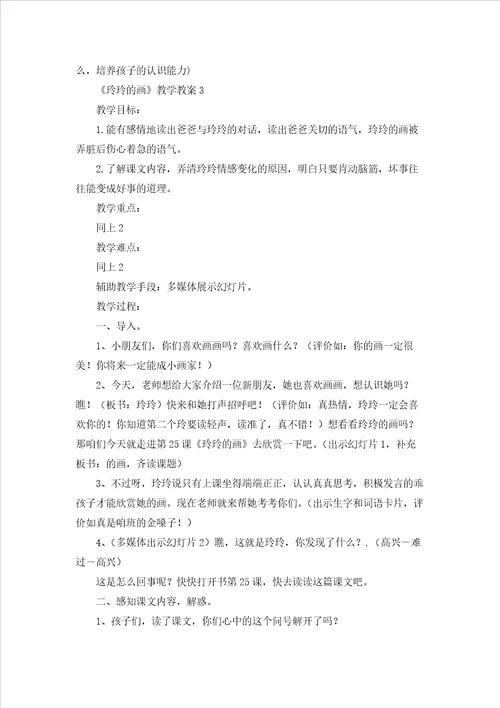 么，培养孩子的认识能力）

《玲玲的画》教学教案 3

教学目标：

1.能有感情地读出爸爸与玲玲的对话，读出爸爸关切的语气，玲玲的画被弄脏后伤心着急的语气。

2.了解课文内容，弄清玲玲情感变化的原因，明白只要肯动脑筋，坏事往往能变成好事的道理。

教学重点：

同上 2

教学难点：

同上 2

辅助教学手段：多媒体展示幻灯片。

教学过程：

一、导入。

1、小朋友们，你们喜欢画画吗？喜欢画什么？（评价如：你的画一定很美！你将来一定能成小画家！）

2、今天，老师想给大家介绍一位新朋友，她也喜欢画画，想认识她吗？瞧！（板书：玲玲）快来和她打声招呼吧！（评价如：真热情，玲玲一定会喜欢你的！你知道第二个玲要读轻声，读准了，真不错！）想看看玲玲的画吗？那咱们今天就走进第 25 课《玲玲的画》去欣赏一下吧。（出示幻灯片 1，补充板书：的画，齐读课题）

3、不过呀，玲玲说只有上课坐得端端正正，认认真真思考，积极发言的乖孩子才能欣赏她的画。现在老师就来帮她考考你们。（出示生字和词语卡片，评价如真是咱班的金嗓子！）

4、（多媒体出示幻灯片 2）瞧，这就是玲玲，你发现了什么？.（高兴－难过－高兴）

这是怎么回事呢？快快打开书第 25 课，快去读读这篇课文吧。

二、感知课文内容，解惑。

1、孩子们，读了课文，你们心中的这个问号解开了吗？